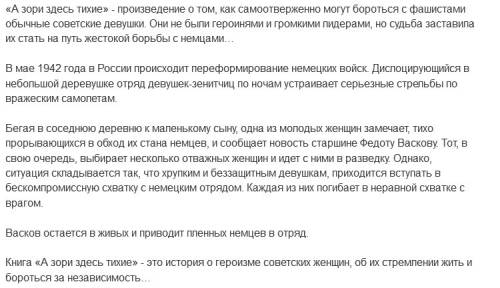 «А зори здесь тихие» - произведение о том, как самоотверженно могут бороться с фашистами обычные советские девушки. Они не были героинями и громкими лидерами, но судьба заставила их стать на путь жестокой борьбы с немцами…

В мае 1942 года в России происходит переформирование немецких войск. Дислоцирующийся в небольшой деревушке отряд девушек-зенитчиц по ночам устраивает серьезные стрельбы по вражеским самолетам.

Бегая в соседнюю деревню к маленькому сыну, одна из молодых женщин замечает, тихо прорывающихся в обход их стана немцев, и сообщает новость старшине Федоту Васкову. Тот, в свою очередь, выбирает несколько отважных женщин и идет с ними в разведку. Однако, ситуация складывается так, что хрупким и беззащитным девушкам, приходится вступать в бескомпромиссную схватку с немецким отрядом. Каждая из них погибает в неравной схватке с врагом.

Васков остается в живых и приводит пленных немцев в отряд.

Книга «А зори здесь тихие» - это история о героизме советских женщин, об их стремлении жить и бороться за независимость…